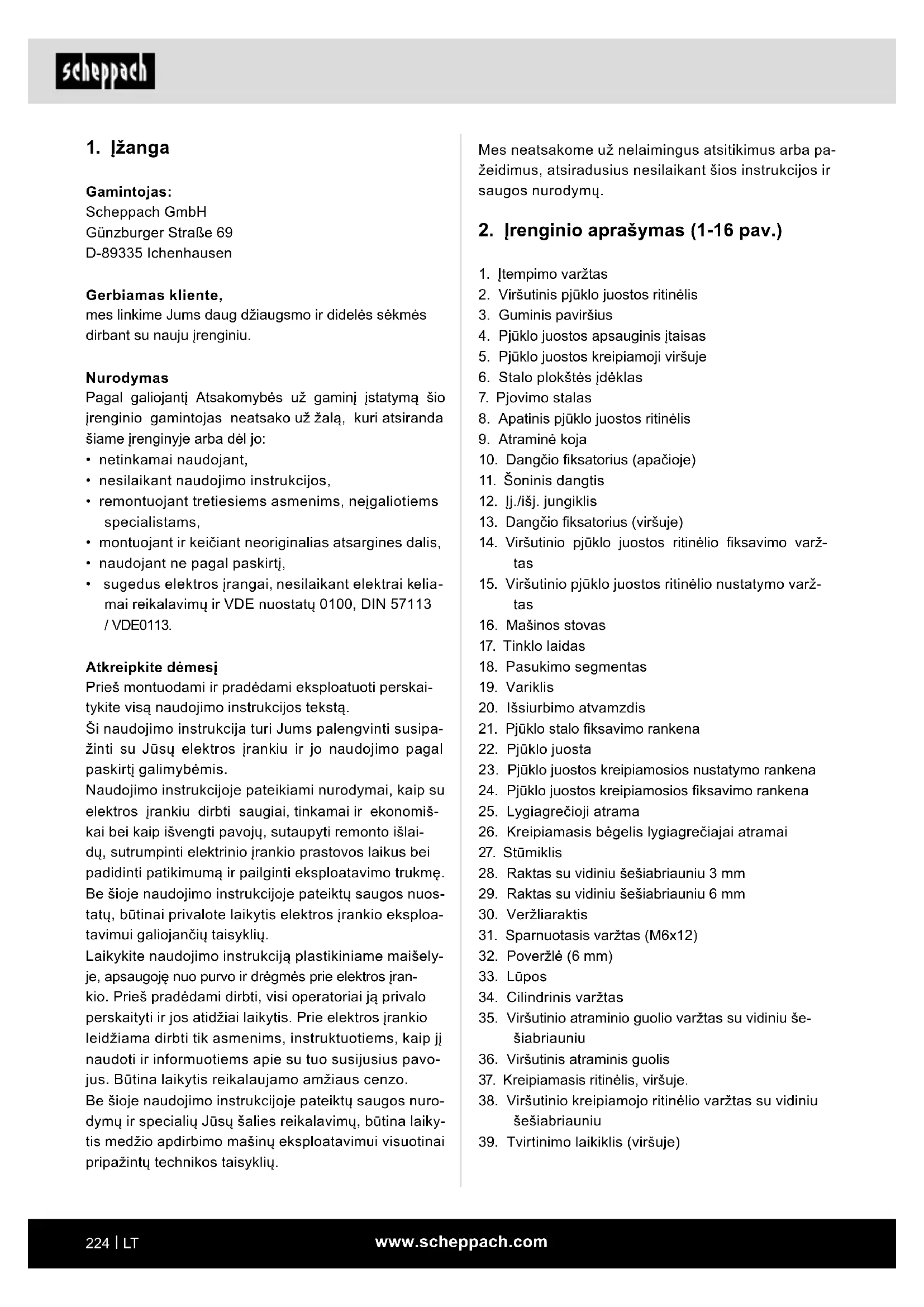 scheppach

1. Įžanga

Gamintojas:
Scheppach GmbH
Günzburger Straße 69
D-89335 Ichenhausen

Gerbiamas kliente,
mes linkime Jums daug džiaugsmo ir didelės sėkmės dirbant su nauju įrenginiu.

Nurodymas
Pagal galiojantį Atsakomybės už gaminį įstatymą šio įrenginio gamintojas neatsako už žalą, kuri atsiranda šiame įrenginyje arba dėl jo:
• netinkamai naudojant,
• nesilaikant naudojimo instrukcijos,
• remontuojant tretiesiems asmenims, neįgaliotiems specialistams,
• montuojant ir keičiant neoriginalias atsargines dalis,
• naudojant ne pagal paskirtį,
• sugedus elektros įrangai, nesilaikant elektrai keliamai reikalavimų ir VDE nuostatų 0100, DIN 57113 / VDE0113.

Atkreipkite dėmesį
Prieš montuodami ir pradėdami eksploatuoti perskaitykite visą naudojimo instrukcijos tekstą.
Ši naudojimo instrukcija turi Jums palengvinti susipažinti su Jūsų elektros įrankiu ir jo naudojimo pagal paskirtį galimybėmis.
Naudojimo instrukcijoje pateikiami nurodymai, kaip su elektros įrankiu dirbti saugiai, tinkamai ir ekonomiškai bei kaip išvengti pavojų, sutaupyti remonto išlaidų, sutrumpinti elektrinio įrankio prastovos laikus bei padidinti patikimumą ir pailginti eksploatavimo trukmę.
Be šioje naudojimo instrukcijoje pateiktų saugos nuostatų, būtinai privalote laikytis elektros įrankio eksploatavimui galiojančių taisyklių.
Laikykite naudojimo instrukciją plastikiniame maišelyje, apsaugoję nuo purvo ir drėgmės prie elektros įrankio. Prieš pradėdami dirbti, visi operatoriai ją privalo perskaityti ir jos atidžiai laikytis. Prie elektros įrankio leidžiama dirbti tik asmenims, instruktuotiems, kaip jį naudoti ir informuotiems apie su tuo susijusius pavojus. Būtina laikytis reikalaujamo amžiaus cenzo.
Be šioje naudojimo instrukcijoje pateiktų saugos nurodymų ir specialių Jūsų šalies reikalavimų, būtina laikytis medžio apdirbimo mašinų eksploatavimui visuotinai pripažintų technikos taisyklių.

Mes neatsakome už nelaimingus atsitikimus arba pažeidimus, atsiradusius nesilaikant šios instrukcijos ir saugos nurodymų.

2. Įrenginio aprašymas (1-16 pav.)

1. Įtempimo varžtas
2. Viršutinis pjūklo juostos ritinėlis
3. Guminis paviršius
4. Pjūklo juostos apsauginis įtaisas
5. Pjūklo juostos kreipiamoji viršuje
6. Stalo plokštės įdėklas
7. Pjovimo stalas
8. Apatinis pjūklo juostos ritinėlis
9. Atraminė koja
10. Dangčio fiksatorius (apačioje)
11. Šoninis dangtis
12. Įj./išj. jungiklis
13. Dangčio fiksatorius (viršuje)
14. Viršutinio pjūklo juostos ritinėlio fiksavimo varžtas
15. Viršutinio pjūklo juostos ritinėlio nustatymo varžtas
16. Mašinos stovas
17. Tinklo laidas
18. Pasukimo segmentas
19. Variklis
20. Išsiurbimo atvamzdis
21. Pjūklo stalo fiksavimo rankena
22. Pjūklo juosta
23. Pjūklo juostos kreipiamosios nustatymo rankena
24. Pjūklo juostos kreipiamosios fiksavimo rankena
25. Lygiagrečioji atrama
26. Kreipiamasis bėgelis lygiagrečiajai atramai
27. Stūmiklis
28. Raktas su vidiniu šešiabriauniu 3 mm
29. Raktas su vidiniu šešiabriauniu 6 mm
30. Veržliaraktis
31. Sparnuotasis varžtas (M6x12)
32. Poveržlė (6 mm)
33. Lūpos
34. Cilindrinis varžtas
35. Viršutinio atraminio guolio varžtas su vidiniu šešiabriauniu
36. Viršutinis atraminis guolis
37. Kreipiamasis ritinėlis, viršuje.
38. Viršutinio kreipiamojo ritinėlio varžtas su vidiniu šešiabriauniu
39. Tvirtinimo laikiklis (viršuje)

224 | LT
www.scheppach.com